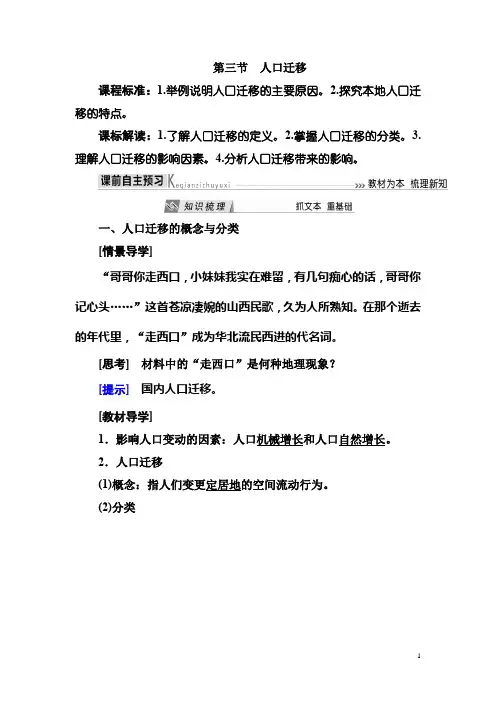 第三节　人口迁移

课程标准：1.举例说明人口迁移的主要原因。2.探究本地人口迁移的特点。

课标解读：1.了解人口迁移的定义。2.掌握人口迁移的分类。3.理解人口迁移的影响因素。4.分析人口迁移带来的影响。

课前自主预习 Keqianzizhuyuxi >>> 教材为本　梳理新知

知识梳理　抓文本　重基础

一、人口迁移的概念与分类

[情景导学]

“哥哥你走西口，小妹妹我实在难留，有几句痴心的话，哥哥你记心头……”这首苍凉凄婉的山西民歌，久为人所熟知。在那个逝去的年代里，“走西口”成为华北流民西进的代名词。

[思考]　材料中的“走西口”是何种地理现象？

[提示]　国内人口迁移。

[教材导学]

1．影响人口变动的因素：人口机械增长和人口自然增长。

2．人口迁移

(1)概念：指人们变更定居地的空间流动行为。

(2)分类

1